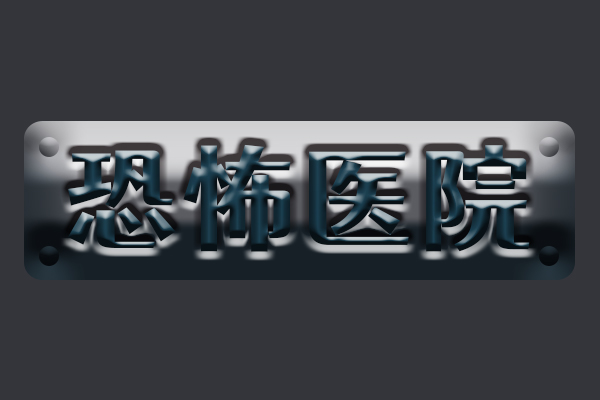 恐怖医院